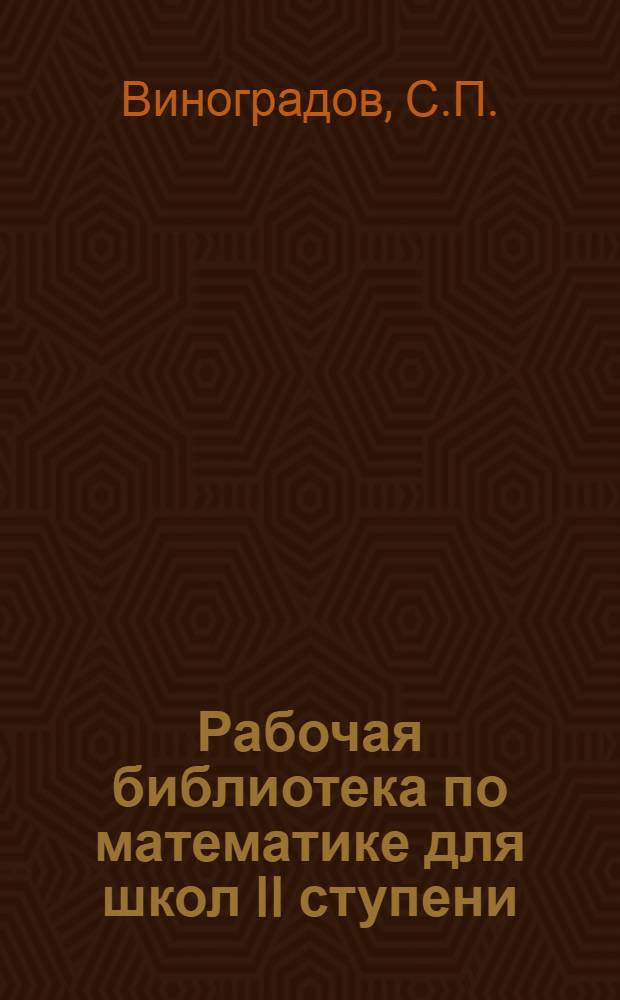 Виноградов, С.П.

Рабочая библиотека по математике для школ II ступени